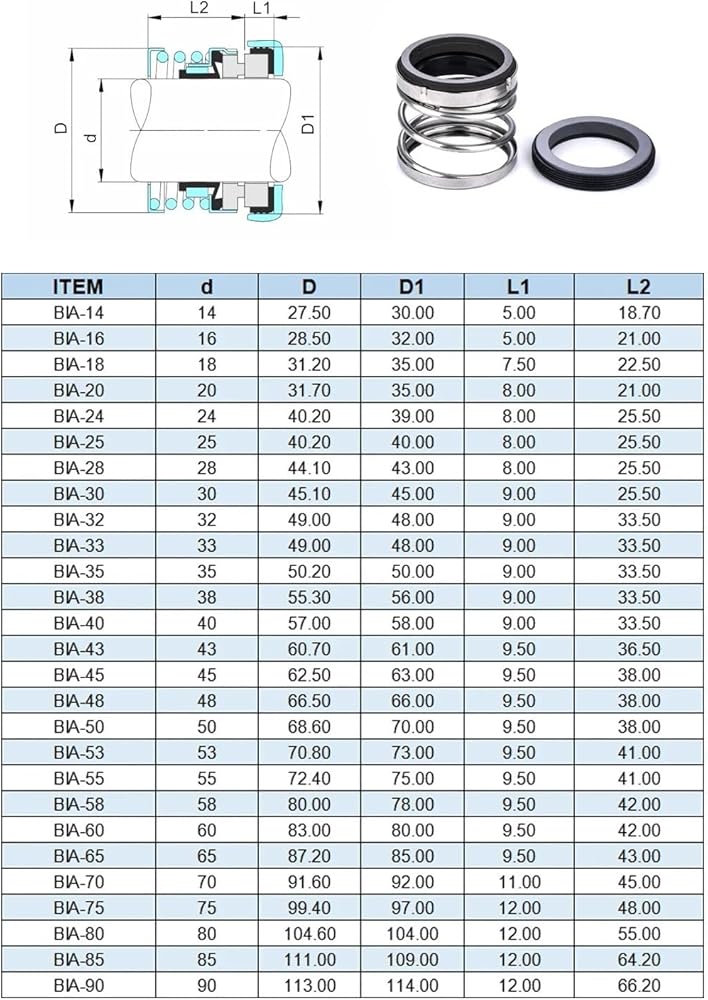 L2 L1

D d D1

| ITEM | d | D | D1 | L1 | L2 |
|---|---|---|---|---|---|
| BIA-14 | 14 | 27.50 | 30.00 | 5.00 | 18.70 |
| BIA-16 | 16 | 28.50 | 32.00 | 5.00 | 21.00 |
| BIA-18 | 18 | 31.20 | 35.00 | 7.50 | 22.50 |
| BIA-20 | 20 | 31.70 | 35.00 | 8.00 | 21.00 |
| BIA-24 | 24 | 40.20 | 39.00 | 8.00 | 25.50 |
| BIA-25 | 25 | 40.20 | 40.00 | 8.00 | 25.50 |
| BIA-28 | 28 | 44.10 | 43.00 | 8.00 | 25.50 |
| BIA-30 | 30 | 45.10 | 45.00 | 9.00 | 25.50 |
| BIA-32 | 32 | 49.00 | 48.00 | 9.00 | 33.50 |
| BIA-33 | 33 | 49.00 | 48.00 | 9.00 | 33.50 |
| BIA-35 | 35 | 50.20 | 50.00 | 9.00 | 33.50 |
| BIA-38 | 38 | 55.30 | 56.00 | 9.00 | 33.50 |
| BIA-40 | 40 | 57.00 | 58.00 | 9.00 | 33.50 |
| BIA-43 | 43 | 60.70 | 61.00 | 9.50 | 36.50 |
| BIA-45 | 45 | 62.50 | 63.00 | 9.50 | 38.00 |
| BIA-48 | 48 | 66.50 | 66.00 | 9.50 | 38.00 |
| BIA-50 | 50 | 68.60 | 70.00 | 9.50 | 38.00 |
| BIA-53 | 53 | 70.80 | 73.00 | 9.50 | 41.00 |
| BIA-55 | 55 | 72.40 | 75.00 | 9.50 | 41.00 |
| BIA-58 | 58 | 80.00 | 78.00 | 9.50 | 42.00 |
| BIA-60 | 60 | 83.00 | 80.00 | 9.50 | 42.00 |
| BIA-65 | 65 | 87.20 | 85.00 | 9.50 | 43.00 |
| BIA-70 | 70 | 91.60 | 92.00 | 11.00 | 45.00 |
| BIA-75 | 75 | 99.40 | 97.00 | 12.00 | 48.00 |
| BIA-80 | 80 | 104.60 | 104.00 | 12.00 | 55.00 |
| BIA-85 | 85 | 111.00 | 109.00 | 12.00 | 64.20 |
| BIA-90 | 90 | 113.00 | 114.00 | 12.00 | 66.20 |